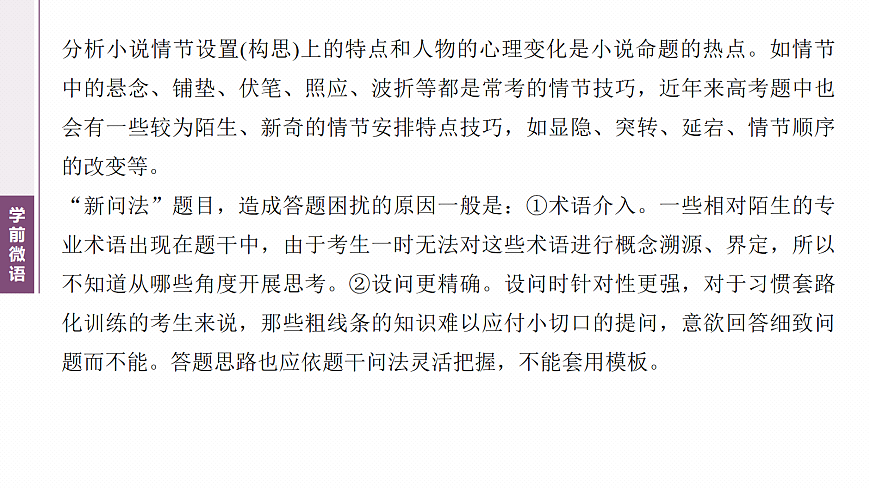 学前微语

分析小说情节设置(构思)上的特点和人物的心理变化是小说命题的热点。如情节中的悬念、铺垫、伏笔、照应、波折等都是常考的情节技巧，近年来高考题中也会有一些较为陌生、新奇的情节安排特点技巧，如显隐、突转、延宕、情节顺序的改变等。

“新问法”题目，造成答题困扰的原因一般是：①术语介入。一些相对陌生的专业术语出现在题干中，由于考生一时无法对这些术语进行概念溯源、界定，所以不知道从哪些角度开展思考。②设问更精确。设问时针对性更强，对于习惯套路化训练的考生来说，那些粗线条的知识难以应付小切口的提问，意欲回答细致问题而不能。答题思路也应依题干问法灵活把握，不能套用模板。